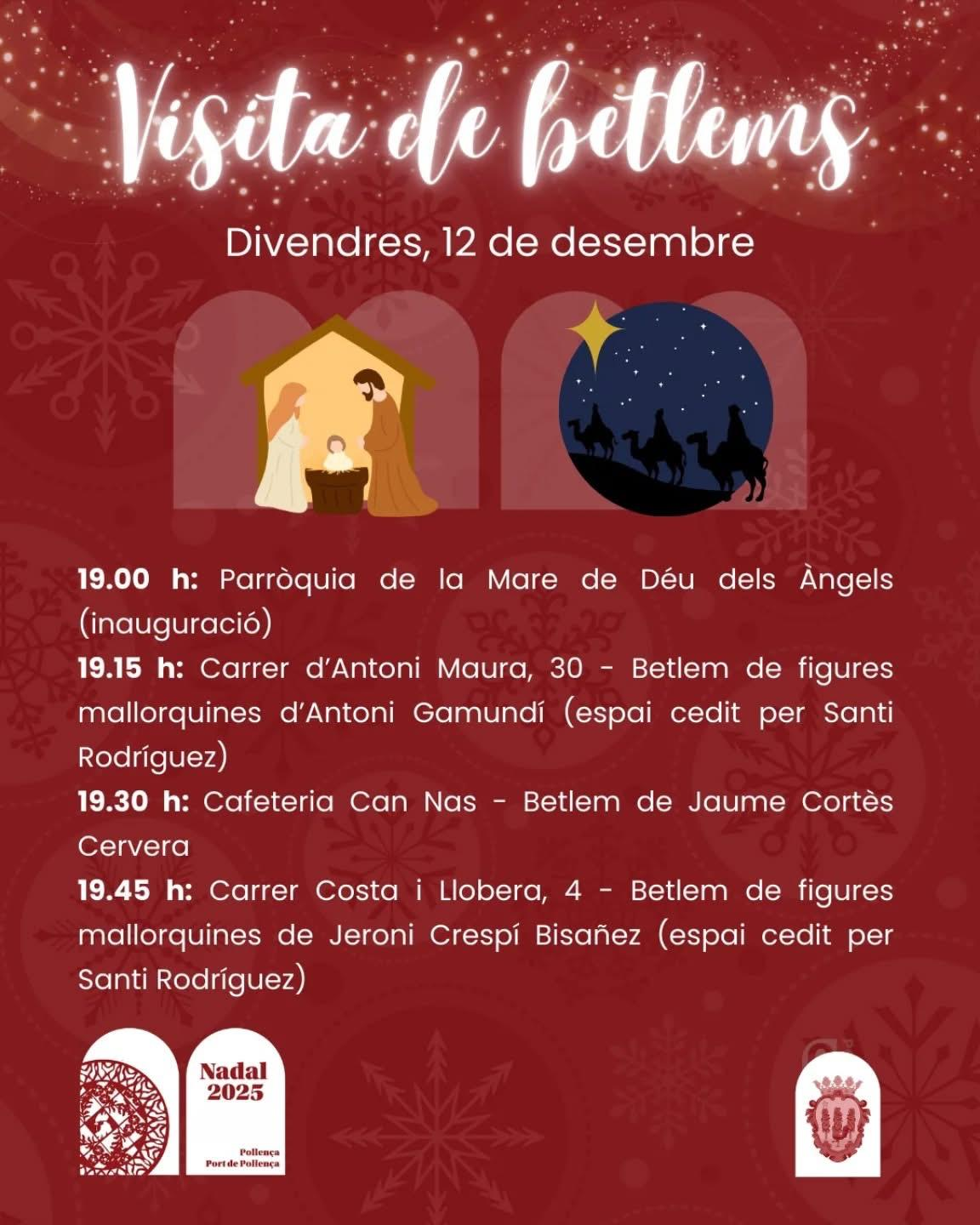 Visita de betlems

Divendres, 12 de desembre

19.00 h: Parròquia de la Mare de Déu dels Àngels (inauguració)

19.15 h: Carrer d'Antoni Maura, 30 - Betlem de figures mallorquines d'Antoni Gamundí (espai cedit per Santi Rodríguez)

19.30 h: Cafeteria Can Nas - Betlem de Jaume Cortès Cervera

19.45 h: Carrer Costa i Llobera, 4 - Betlem de figures mallorquines de Jeroni Crespí Bisañez (espai cedit per Santi Rodríguez)

Nadal
2025

Pollença
Port de Pollença